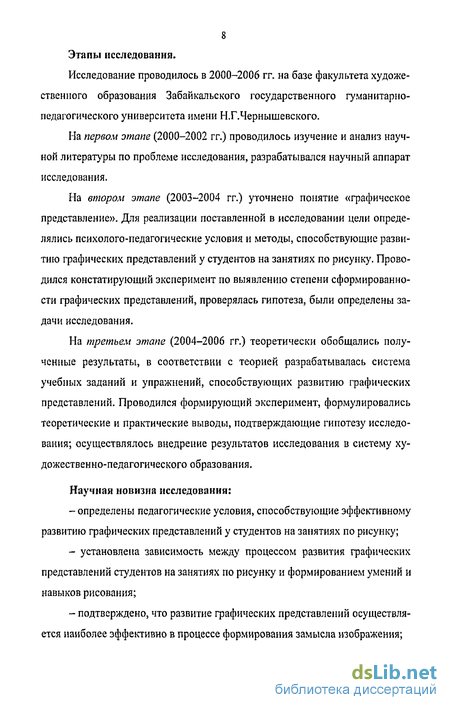 8

Этапы исследования.

Исследование проводилось в 2000–2006 гг. на базе факультета художественного образования Забайкальского государственного гуманитарно-педагогического университета имени Н.Г.Чернышевского.

На первом этапе (2000–2002 гг.) проводилось изучение и анализ научной литературы по проблеме исследования, разрабатывался научный аппарат исследования.

На втором этапе (2003–2004 гг.) уточнено понятие «графическое представление». Для реализации поставленной в исследовании цели определялись психолого-педагогические условия и методы, способствующие развитию графических представлений у студентов на занятиях по рисунку. Проводился констатирующий эксперимент по выявлению степени сформированности графических представлений, проверялась гипотеза, были определены задачи исследования.

На третьем этапе (2004–2006 гг.) теоретически обобщались полученные результаты, в соответствии с теорией разрабатывалась система учебных заданий и упражнений, способствующих развитию графических представлений. Проводился формирующий эксперимент, формулировались теоретические и практические выводы, подтверждающие гипотезу исследования; осуществлялось внедрение результатов исследования в систему художественно-педагогического образования.

Научная новизна исследования:

– определены педагогические условия, способствующие эффективному развитию графических представлений у студентов на занятиях по рисунку;

– установлена зависимость между процессом развития графических представлений студентов на занятиях по рисунку и формированием умений и навыков рисования;

– подтверждено, что развитие графических представлений осуществляется наиболее эффективно в процессе формирования замысла изображения;

dsLib.net
библиотека диссертаций